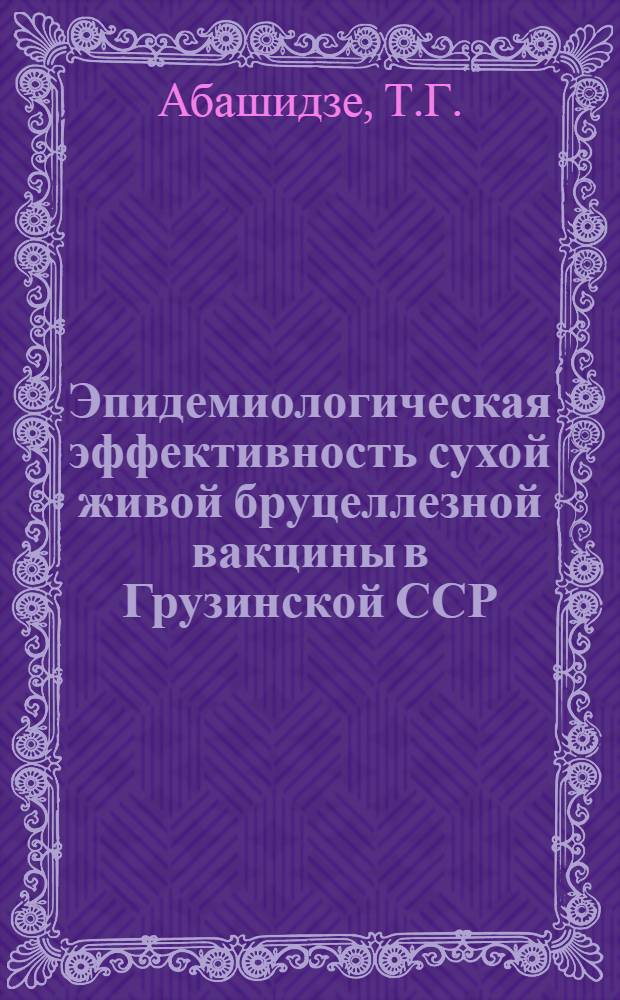 Абашидзе, Т.Г.

Эпидемиологическая эффективность сухой живой бруцеллезной вакцины в Грузинской ССР